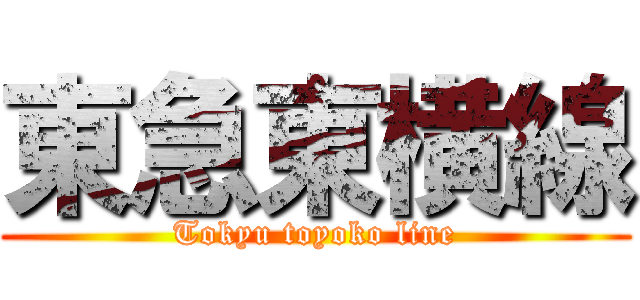 東急東横線
Tokyu toyoko line